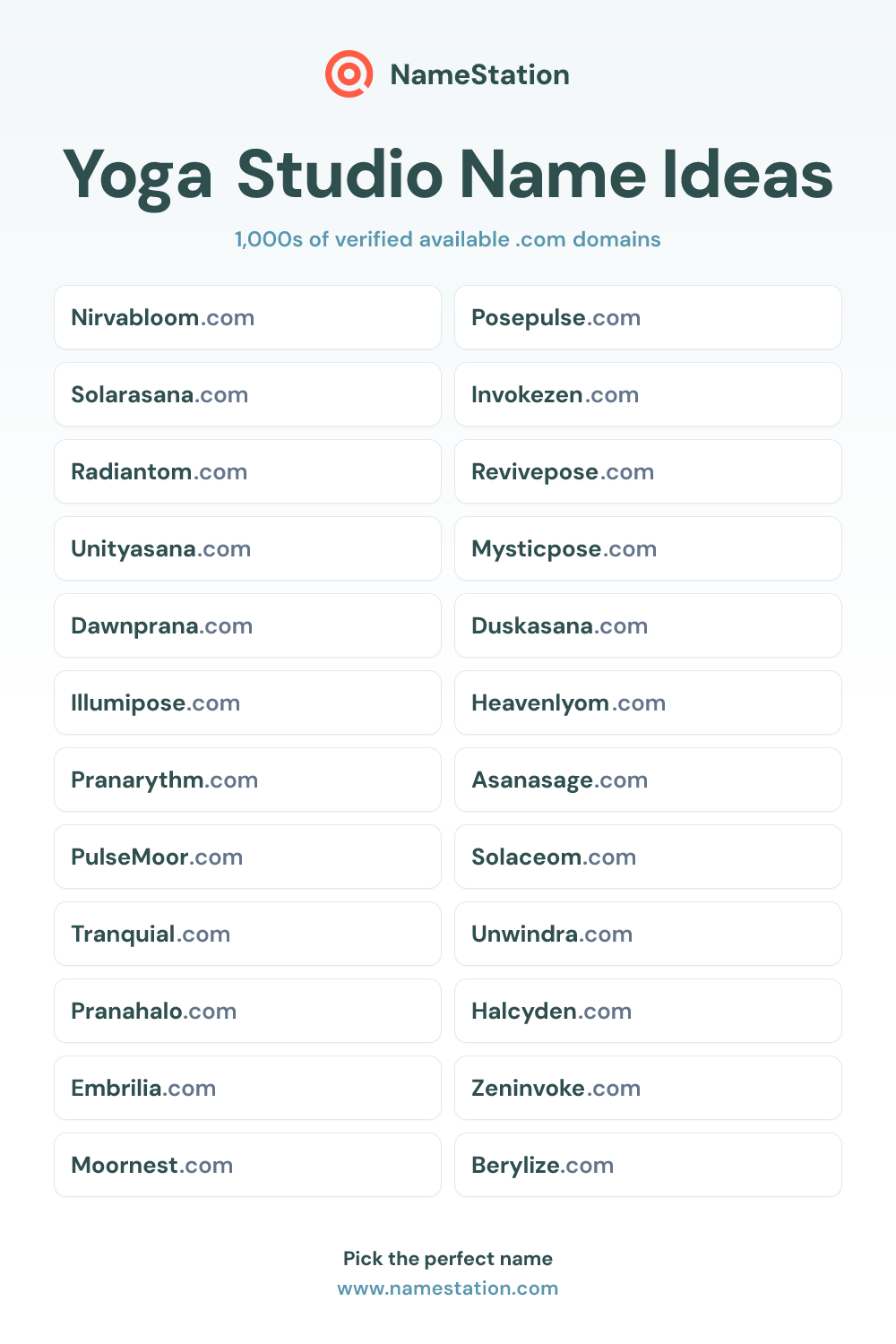 NameStation

Yoga Studio Name Ideas

1,000s of verified available .com domains

Nirvabloom.com

Solarasana.com

Radiantom.com

Unityasana.com

Dawnprana.com

Illumipose.com

Pranarythm.com

PulseMoor.com

Tranquial.com

Pranahalo.com

Embrilia.com

Moornest.com

Posepulse.com

Invokezen.com

Revivepose.com

Mysticpose.com

Duskasana.com

Heavenlyom.com

Asanasage.com

Solaceom.com

Unwindra.com

Halcyden.com

Zeninvoke.com

Berylize.com

Pick the perfect name

www.namestation.com